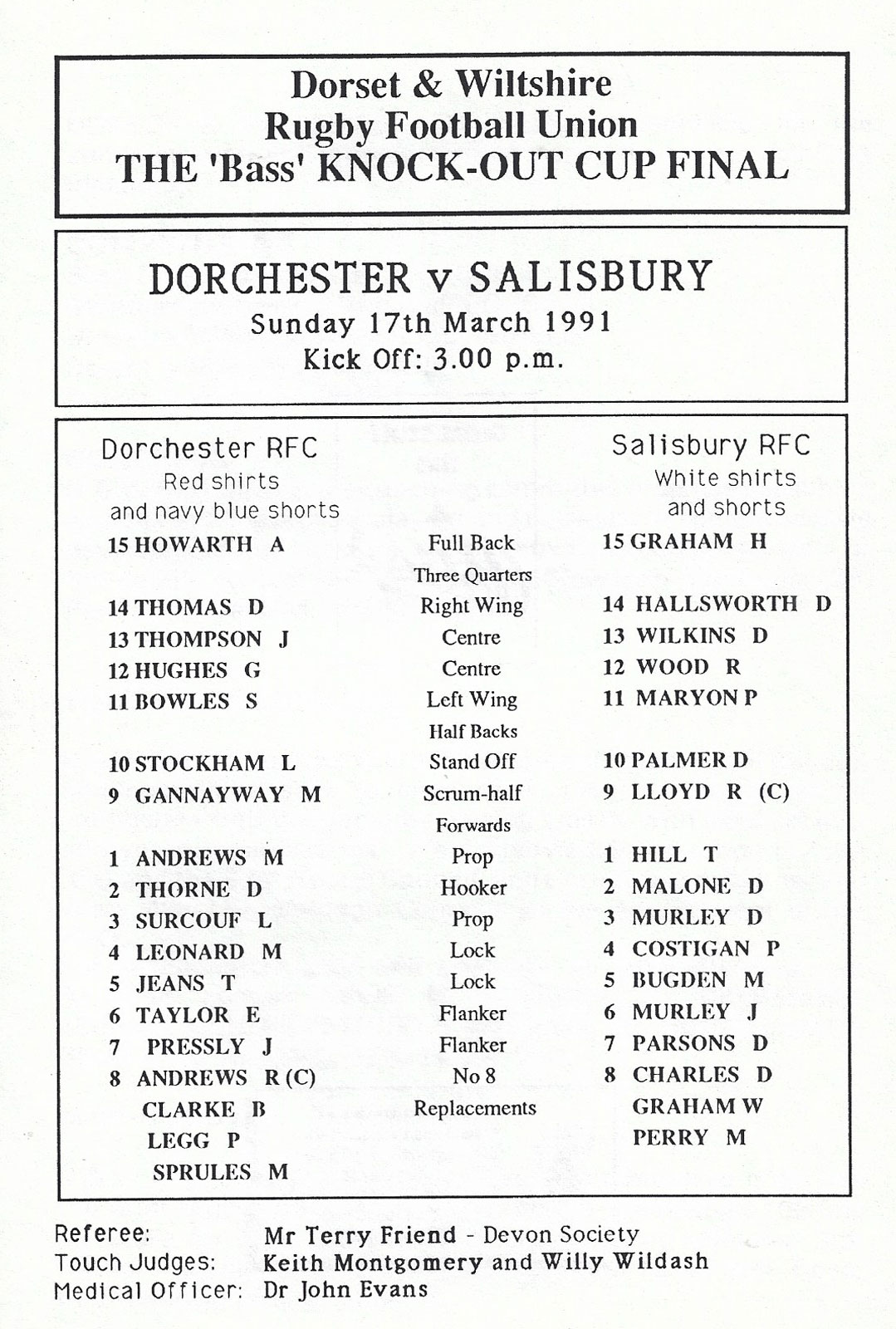 Dorset & Wiltshire
Rugby Football Union
THE 'Bass' KNOCK-OUT CUP FINAL

DORCHESTER v SALISBURY
Sunday 17th March 1991
Kick Off: 3.00 p.m.

| Dorchester RFC Red shirts and navy blue shorts | | Salisbury RFC White shirts and shorts |
|---|---|---|
| 15 HOWARTH A | Full Back | 15 GRAHAM H |
| | Three Quarters | |
| 14 THOMAS D | Right Wing | 14 HALLSWORTH D |
| 13 THOMPSON J | Centre | 13 WILKINS D |
| 12 HUGHES G | Centre | 12 WOOD R |
| 11 BOWLES S | Left Wing | 11 MARYON P |
| | Half Backs | |
| 10 STOCKHAM L | Stand Off | 10 PALMER D |
| 9 GANNAYWAY M | Scrum-half | 9 LLOYD R (C) |
| | Forwards | |
| 1 ANDREWS M | Prop | 1 HILL T |
| 2 THORNE D | Hooker | 2 MALONE D |
| 3 SURCOUF L | Prop | 3 MURLEY D |
| 4 LEONARD M | Lock | 4 COSTIGAN P |
| 5 JEANS T | Lock | 5 BUGDEN M |
| 6 TAYLOR E | Flanker | 6 MURLEY J |
| 7 PRESSLY J | Flanker | 7 PARSONS D |
| 8 ANDREWS R (C) | No 8 | 8 CHARLES D |
| CLARKE B | Replacements | GRAHAM W |
| LEGG P | | PERRY M |
| SPRULES M | | |

Referee: Mr Terry Friend - Devon Society
Touch Judges: Keith Montgomery and Willy Wildash
Medical Officer: Dr John Evans